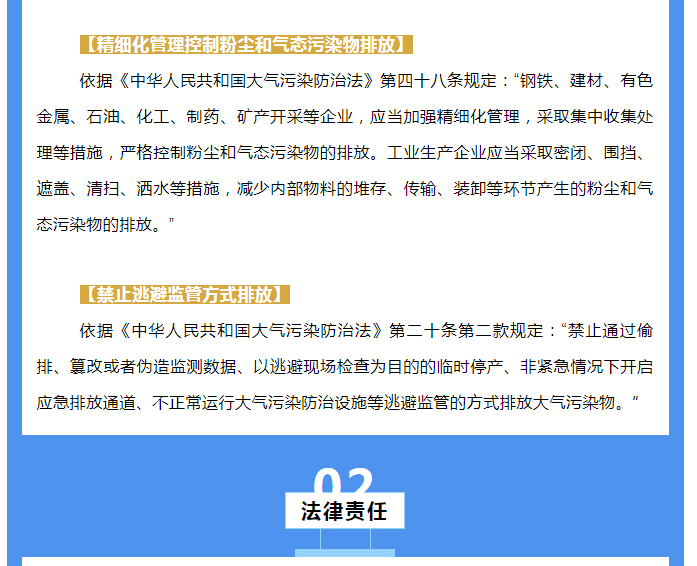 【精细化管理控制粉尘和气态污染物排放】

依据《中华人民共和国大气污染防治法》第四十八条规定：“钢铁、建材、有色金属、石油、化工、制药、矿产开采等企业，应当加强精细化管理，采取集中收集处理等措施，严格控制粉尘和气态污染物的排放。工业生产企业应当采取密闭、围挡、遮盖、清扫、洒水等措施，减少内部物料的堆存、传输、装卸等环节产生的粉尘和气态污染物的排放。”

【禁止逃避监管方式排放】

依据《中华人民共和国大气污染防治法》第二十条第二款规定：“禁止通过偷排、篡改或者伪造监测数据、以逃避现场检查为目的的临时停产、非紧急情况下开启应急排放通道、不正常运行大气污染防治设施等逃避监管的方式排放大气污染物。”

02
法律责任